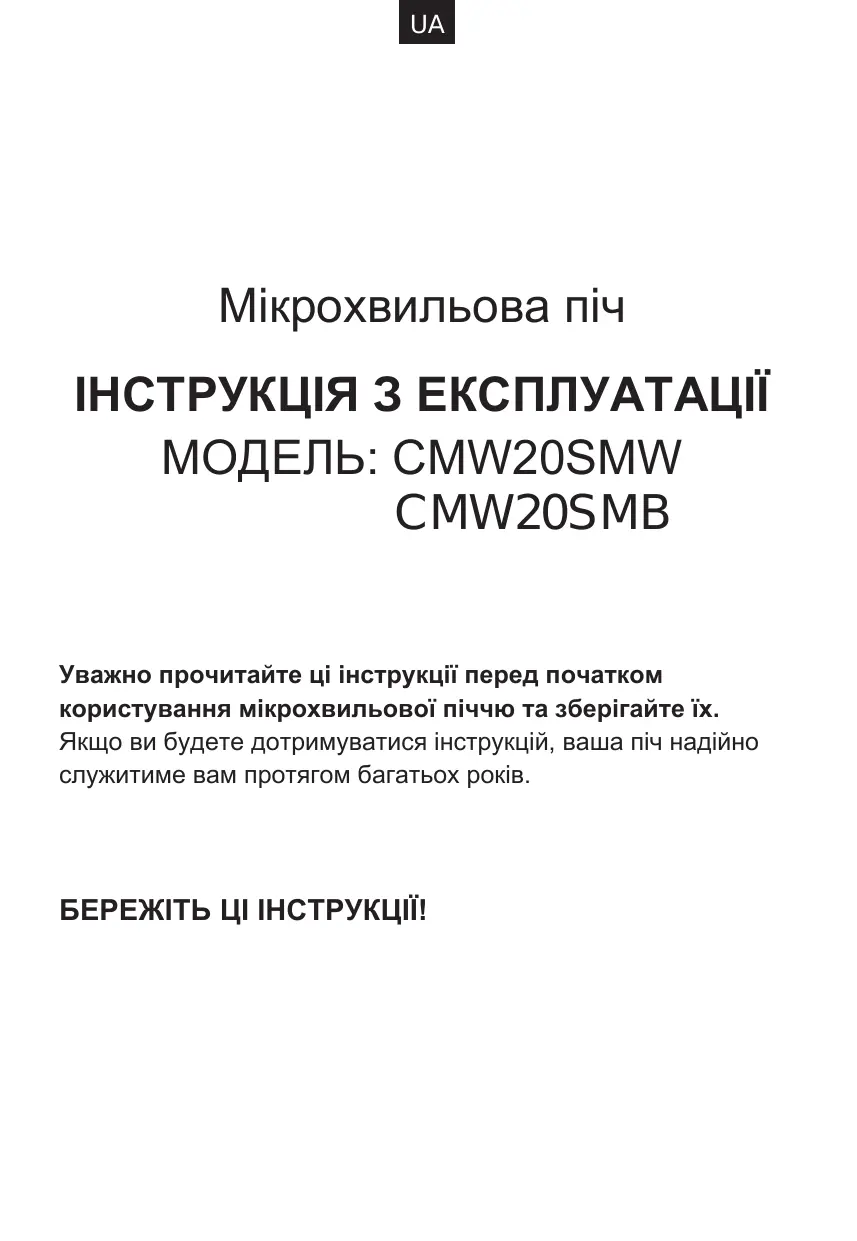 UA

Мікрохвильова піч

ІНСТРУКЦІЯ З ЕКСПЛУАТАЦІЇ

МОДЕЛЬ: CMW20SMW
CMW20SMB

Уважно прочитайте ці інструкції перед початком користування мікрохвильової піччю та зберігайте їх. Якщо ви будете дотримуватися інструкцій, ваша піч надійно служитиме вам протягом багатьох років.

БЕРЕЖІТЬ ЦІ ІНСТРУКЦІЇ!